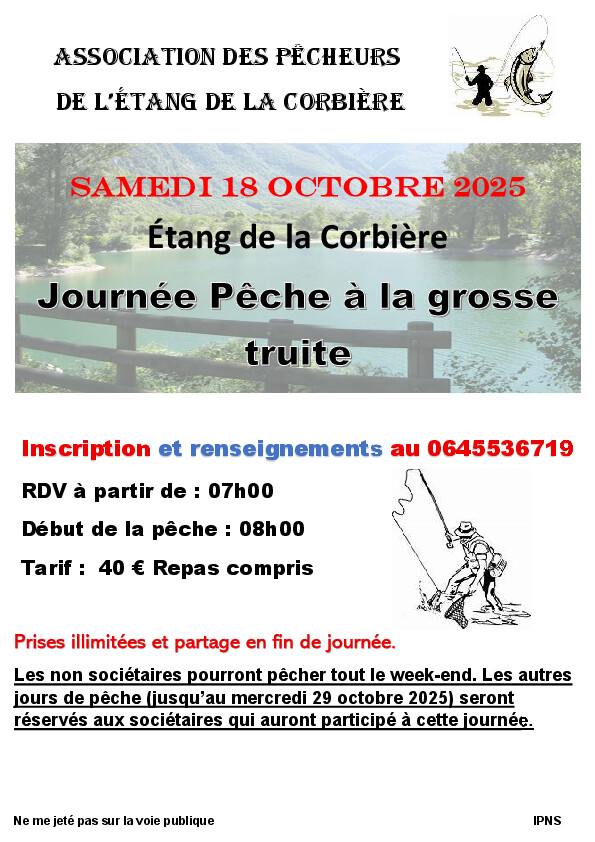 ASSOCIATION DES PÊCHEURS
DE L'ÉTANG DE LA CORBIÈRE

SAMEDI 18 OCTOBRE 2025

Étang de la Corbière

Journée Pêche à la grosse truite

Inscription et renseignements au 0645536719

RDV à partir de : 07h00

Début de la pêche : 08h00

Tarif : 40 € Repas compris

Prises illimitées et partage en fin de journée.

Les non sociétaires pourront pêcher tout le week-end. Les autres jours de pêche (jusqu'au mercredi 29 octobre 2025) seront réservés aux sociétaires qui auront participé à cette journée.

Ne me jeté pas sur la voie publique

IPNS